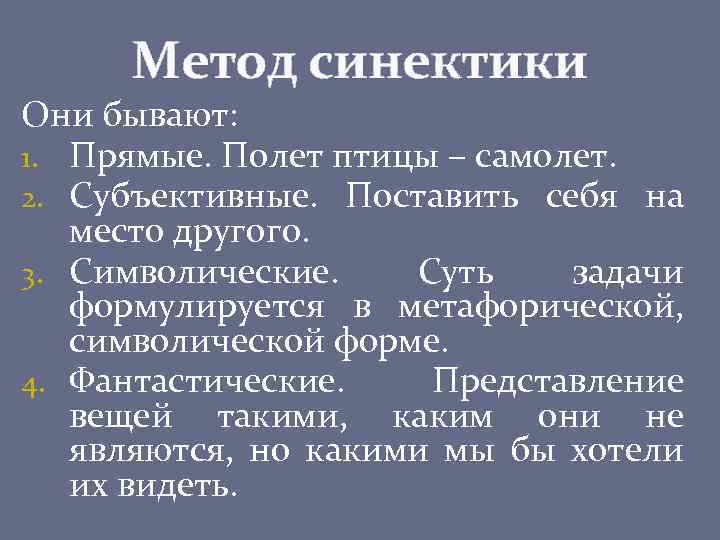 Метод синектики

Они бывают:

1. Прямые. Полет птицы – самолет.
2. Субъективные. Поставить себя на место другого.
3. Символические. Суть задачи формулируется в метафорической, символической форме.
4. Фантастические. Представление вещей такими, каким они не являются, но какими мы бы хотели их видеть.